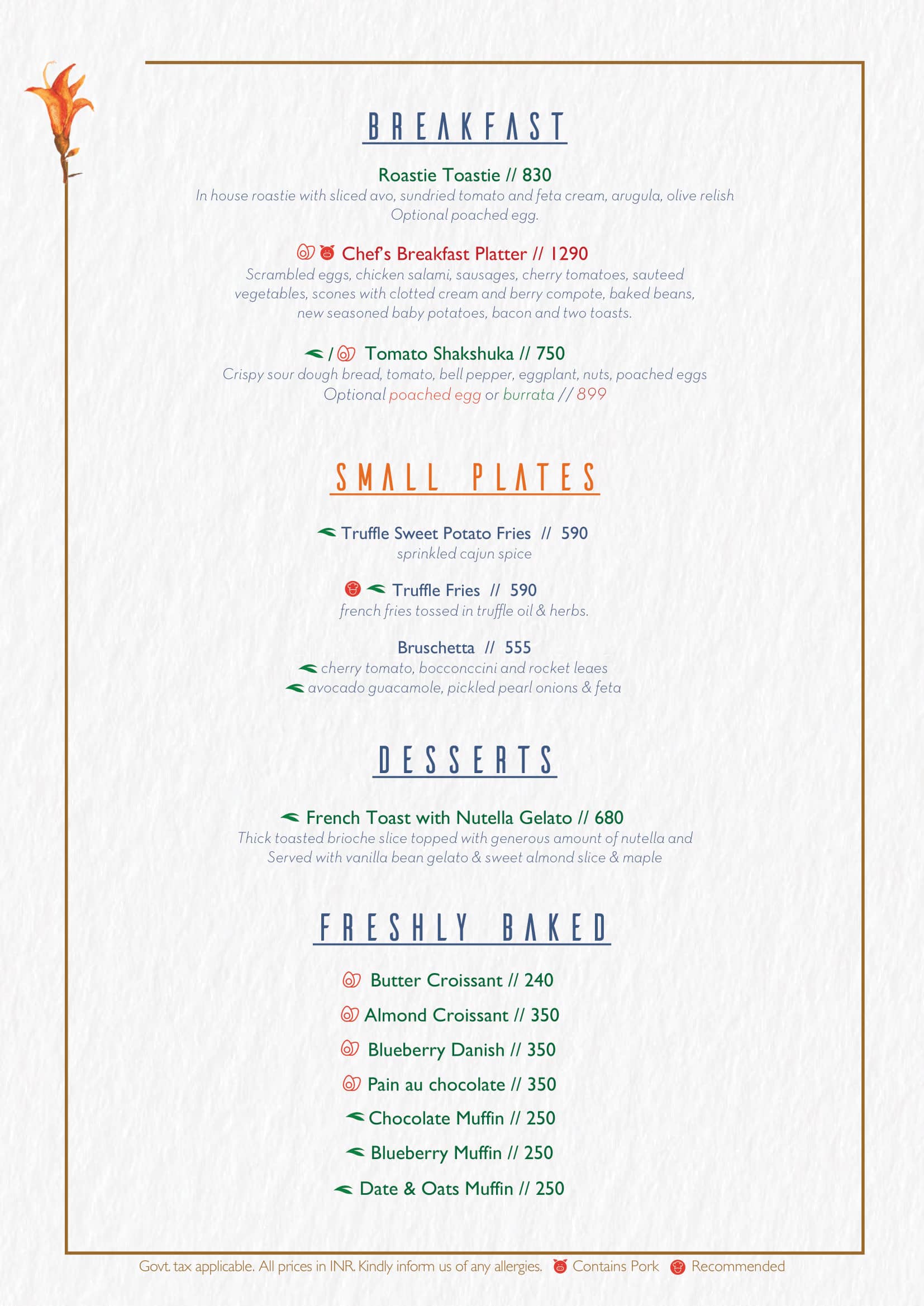 BREAKFAST

Roastie Toastie // 830
In house roastie with sliced avo, sundried tomato and feta cream, arugula, olive relish
Optional poached egg.

Chef's Breakfast Platter // 1290
Scrambled eggs, chicken salami, sausages, cherry tomatoes, sauteed vegetables, scones with clotted cream and berry compote, baked beans, new seasoned baby potatoes, bacon and two toasts.

/ Tomato Shakshuka // 750
Crispy sour dough bread, tomato, bell pepper, eggplant, nuts, poached eggs
Optional poached egg or burrata // 899

SMALL PLATES

Truffle Sweet Potato Fries // 590
sprinkled cajun spice

Truffle Fries // 590
french fries tossed in truffle oil & herbs.

Bruschetta // 555
cherry tomato, bocconccini and rocket leaes
avocado guacamole, pickled pearl onions & feta

DESSERTS

French Toast with Nutella Gelato // 680
Thick toasted brioche slice topped with generous amount of nutella and Served with vanilla bean gelato & sweet almond slice & maple

FRESHLY BAKED

Butter Croissant // 240
Almond Croissant // 350
Blueberry Danish // 350
Pain au chocolate // 350
Chocolate Muffin // 250
Blueberry Muffin // 250
Date & Oats Muffin // 250

Govt. tax applicable. All prices in INR. Kindly inform us of any allergies. Contains Pork Recommended